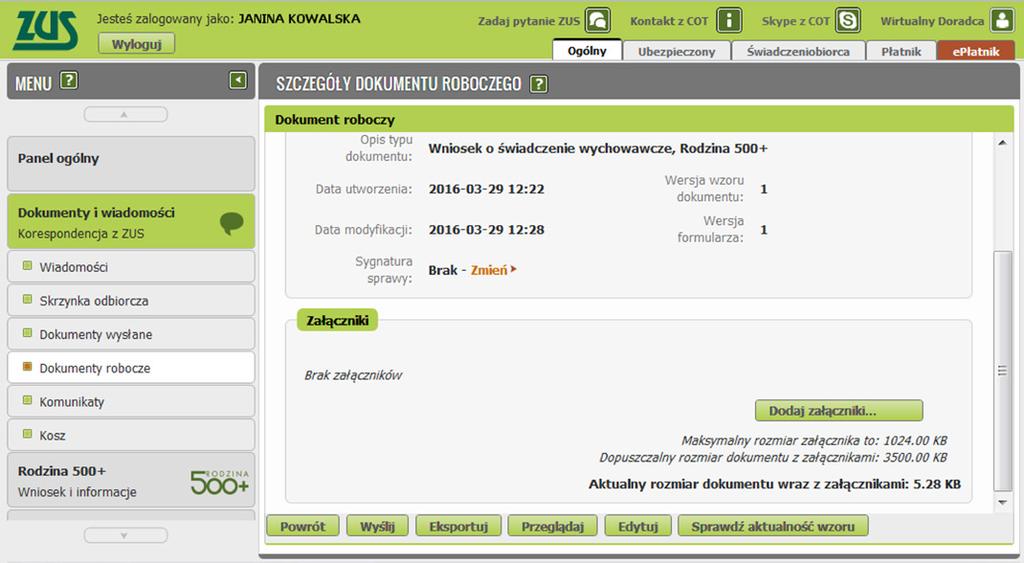 ZUS
Jesteś zalogowany jako: JANINA KOWALSKA
Wyloguj
Zadaj pytanie ZUS
Kontakt z COT
Skype z COT
Wirtualny Doradca
Ogólny
Ubezpieczony
Świadczeniobiorca
Płatnik
ePłatnik

MENU ?

Panel ogólny

Dokumenty i wiadomości
Korespondencja z ZUS

Wiadomości
Skrzynka odbiorcza
Dokumenty wysłane
Dokumenty robocze
Komunikaty
Kosz

Rodzina 500+
Wniosek i informacje
RODZINA 500+

SZCZEGÓŁY DOKUMENTU ROBOCZEGO ?

Dokument roboczy

Opis typu dokumentu: Wniosek o świadczenie wychowawcze, Rodzina 500+
Data utworzenia: 2016-03-29 12:22
Wersja wzoru dokumentu: 1
Data modyfikacji: 2016-03-29 12:28
Wersja formularza: 1
Sygnatura sprawy: Brak - Zmień

Załączniki

Brak załączników

Dodaj załączniki...

Maksymalny rozmiar załącznika to: 1024.00 KB
Dopuszczalny rozmiar dokumentu z załącznikami: 3500.00 KB
Aktualny rozmiar dokumentu wraz z załącznikami: 5.28 KB

Powrót
Wyślij
Eksportuj
Przeglądaj
Edytuj
Sprawdź aktualność wzoru